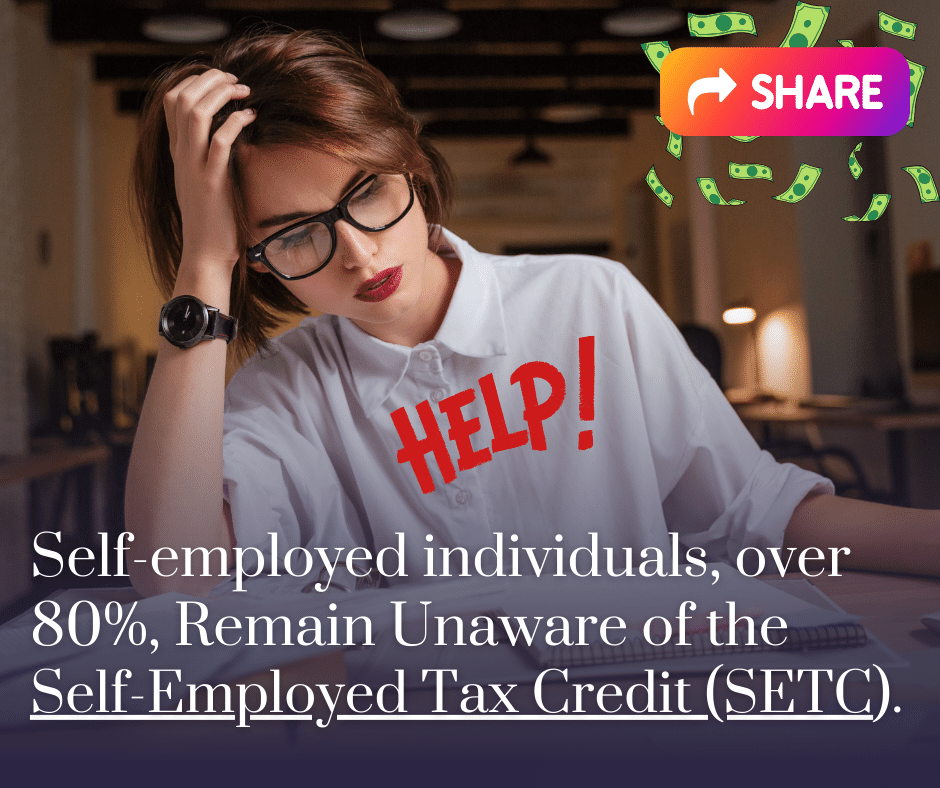 SHARE

HELP!

Self-employed individuals, over 80%, Remain Unaware of the Self-Employed Tax Credit (SETC).